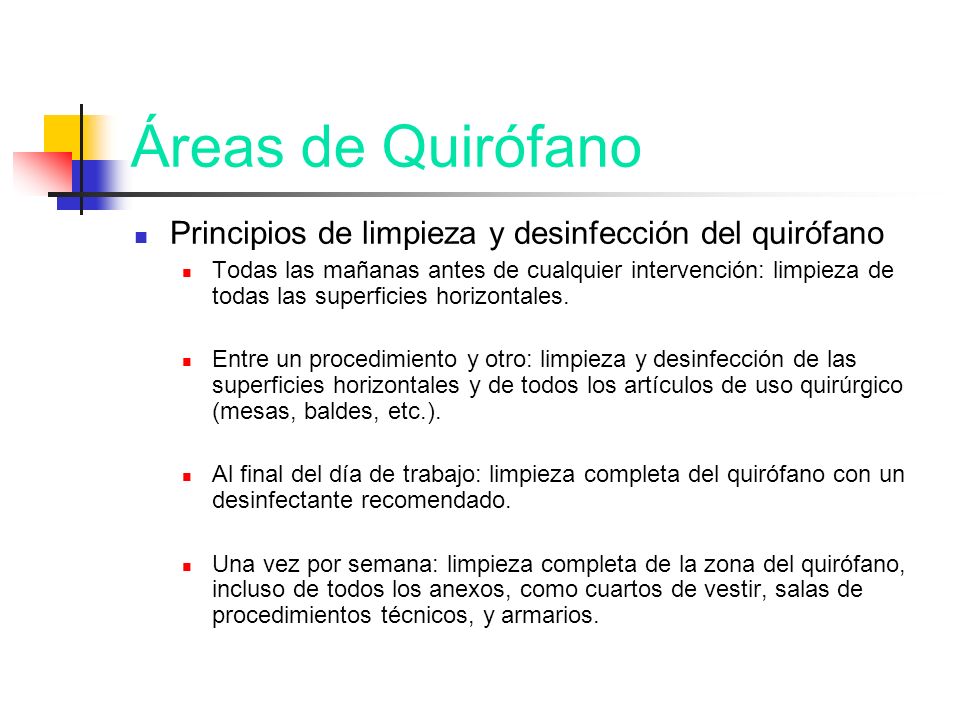 Áreas de Quirófano

Principios de limpieza y desinfección del quirófano

Todas las mañanas antes de cualquier intervención: limpieza de todas las superficies horizontales.

Entre un procedimiento y otro: limpieza y desinfección de las superficies horizontales y de todos los artículos de uso quirúrgico (mesas, baldes, etc.).

Al final del día de trabajo: limpieza completa del quirófano con un desinfectante recomendado.

Una vez por semana: limpieza completa de la zona del quirófano, incluso de todos los anexos, como cuartos de vestir, salas de procedimientos técnicos, y armarios.